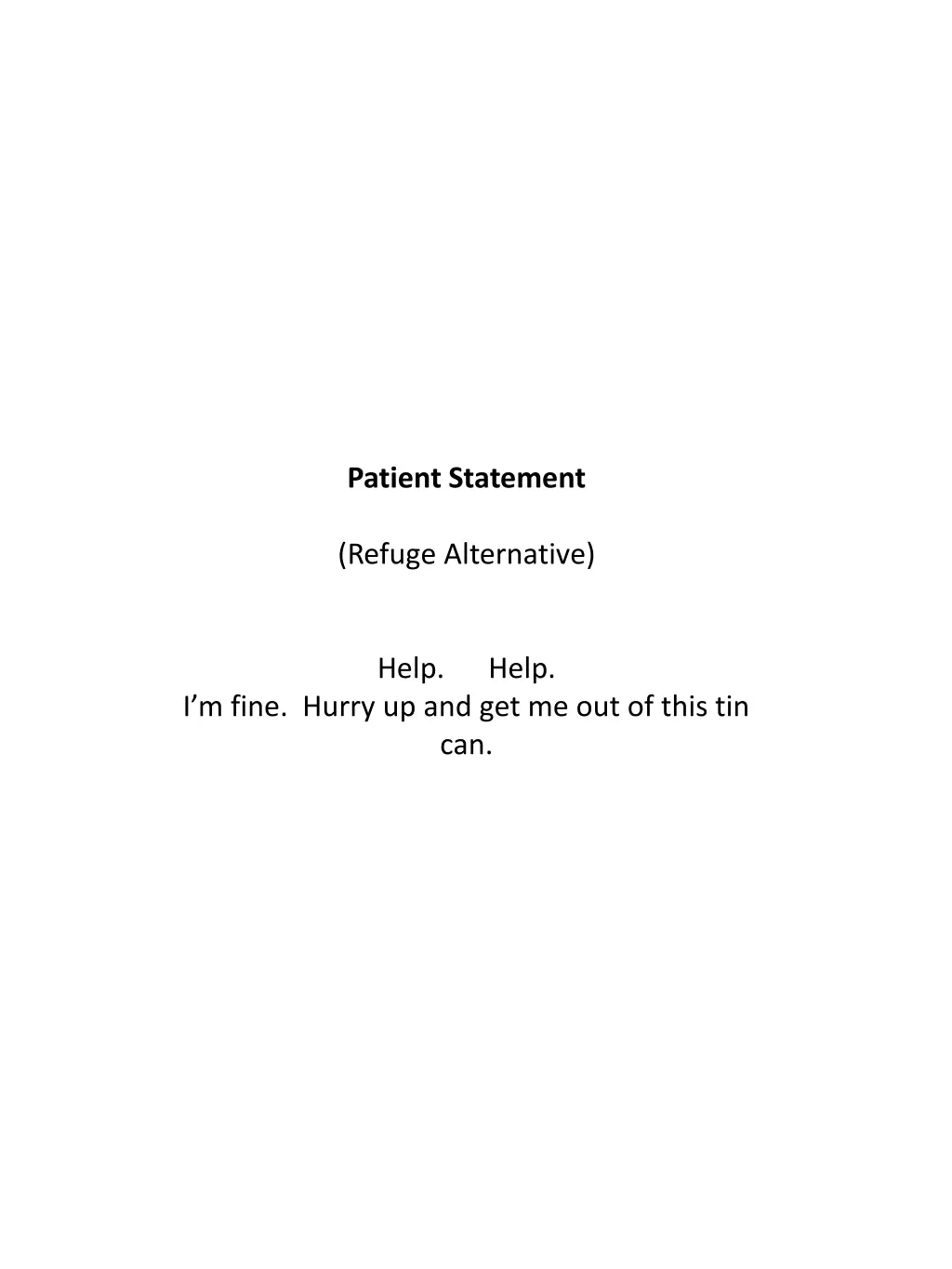 Patient Statement

(Refuge Alternative)

Help. Help.
I'm fine. Hurry up and get me out of this tin can.